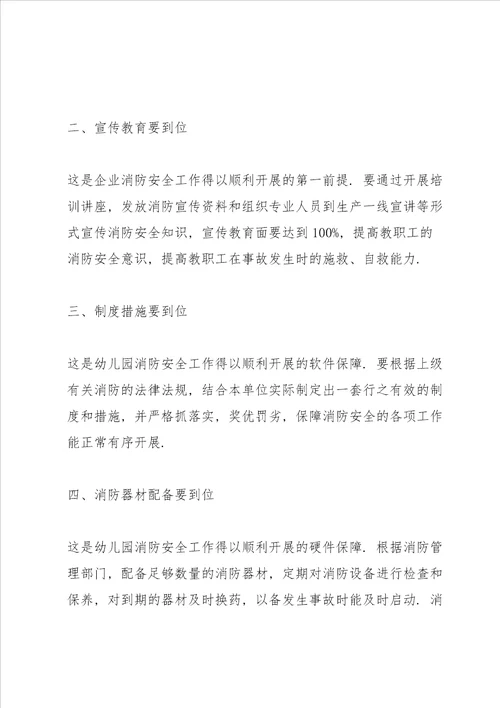 二、宣传教育要到位

这是企业消防安全工作得以顺利开展的第一前提．要通过开展培训讲座，发放消防宣传资料和组织专业人员到生产一线宣讲等形式宣传消防安全知识，宣传教育面要达到100%，提高教职工的消防安全意识，提高教职工在事故发生时的施救、自救能力．

三、制度措施要到位

这是幼儿园消防安全工作得以顺利开展的软件保障．要根据上级有关消防的法律法规，结合本单位实际制定出一套行之有效的制度和措施，并严格抓落实，奖优罚劣，保障消防安全的各项工作能正常有序开展．

四、消防器材配备要到位

这是幼儿园消防安全工作得以顺利开展的硬件保障．根据消防管理部门，配备足够数量的消防器材，定期对消防设备进行检查和保养，对到期的器材及时换药，以备发生事故时能及时启动．消